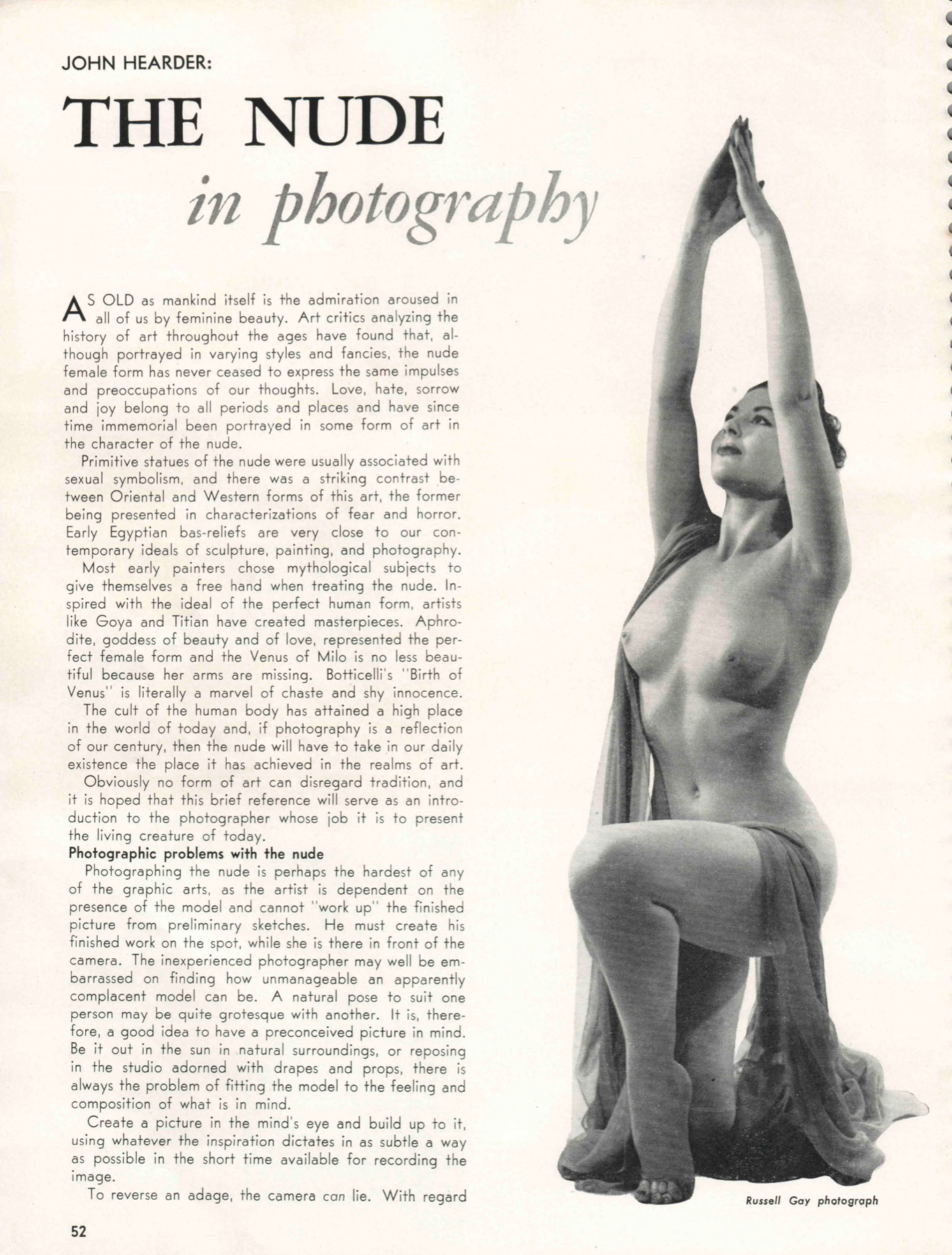 JOHN HEARDER:

THE NUDE

in photography

AS OLD as mankind itself is the admiration aroused in all of us by feminine beauty. Art critics analyzing the history of art throughout the ages have found that, although portrayed in varying styles and fancies, the nude female form has never ceased to express the same impulses and preoccupations of our thoughts. Love, hate, sorrow and joy belong to all periods and places and have since time immemorial been portrayed in some form of art in the character of the nude.

Primitive statues of the nude were usually associated with sexual symbolism, and there was a striking contrast between Oriental and Western forms of this art, the former being presented in characterizations of fear and horror. Early Egyptian bas-reliefs are very close to our contemporary ideals of sculpture, painting, and photography.

Most early painters chose mythological subjects to give themselves a free hand when treating the nude. Inspired with the ideal of the perfect human form, artists like Goya and Titian have created masterpieces. Aphrodite, goddess of beauty and of love, represented the perfect female form and the Venus of Milo is no less beautiful because her arms are missing. Botticelli's "Birth of Venus" is literally a marvel of chaste and shy innocence.

The cult of the human body has attained a high place in the world of today and, if photography is a reflection of our century, then the nude will have to take in our daily existence the place it has achieved in the realms of art.

Obviously no form of art can disregard tradition, and it is hoped that this brief reference will serve as an introduction to the photographer whose job it is to present the living creature of today.

Photographic problems with the nude

Photographing the nude is perhaps the hardest of any of the graphic arts, as the artist is dependent on the presence of the model and cannot "work up" the finished picture from preliminary sketches. He must create his finished work on the spot, while she is there in front of the camera. The inexperienced photographer may well be embarrassed on finding how unmanageable an apparently complacent model can be. A natural pose to suit one person may be quite grotesque with another. It is, therefore, a good idea to have a preconceived picture in mind. Be it out in the sun in natural surroundings, or reposing in the studio adorned with drapes and props, there is always the problem of fitting the model to the feeling and composition of what is in mind.

Create a picture in the mind's eye and build up to it, using whatever the inspiration dictates in as subtle a way as possible in the short time available for recording the image.

To reverse an adage, the camera can lie. With regard

Russell Gay photograph

52